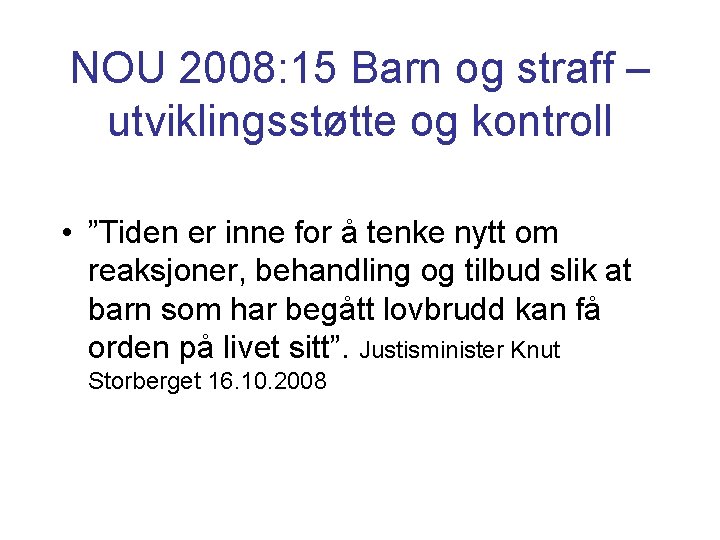 NOU 2008:15 Barn og straff – utviklingsstøtte og kontroll

• ”Tiden er inne for å tenke nytt om reaksjoner, behandling og tilbud slik at barn som har begått lovbrudd kan få orden på livet sitt”. Justisminister Knut Storberget 16.10.2008